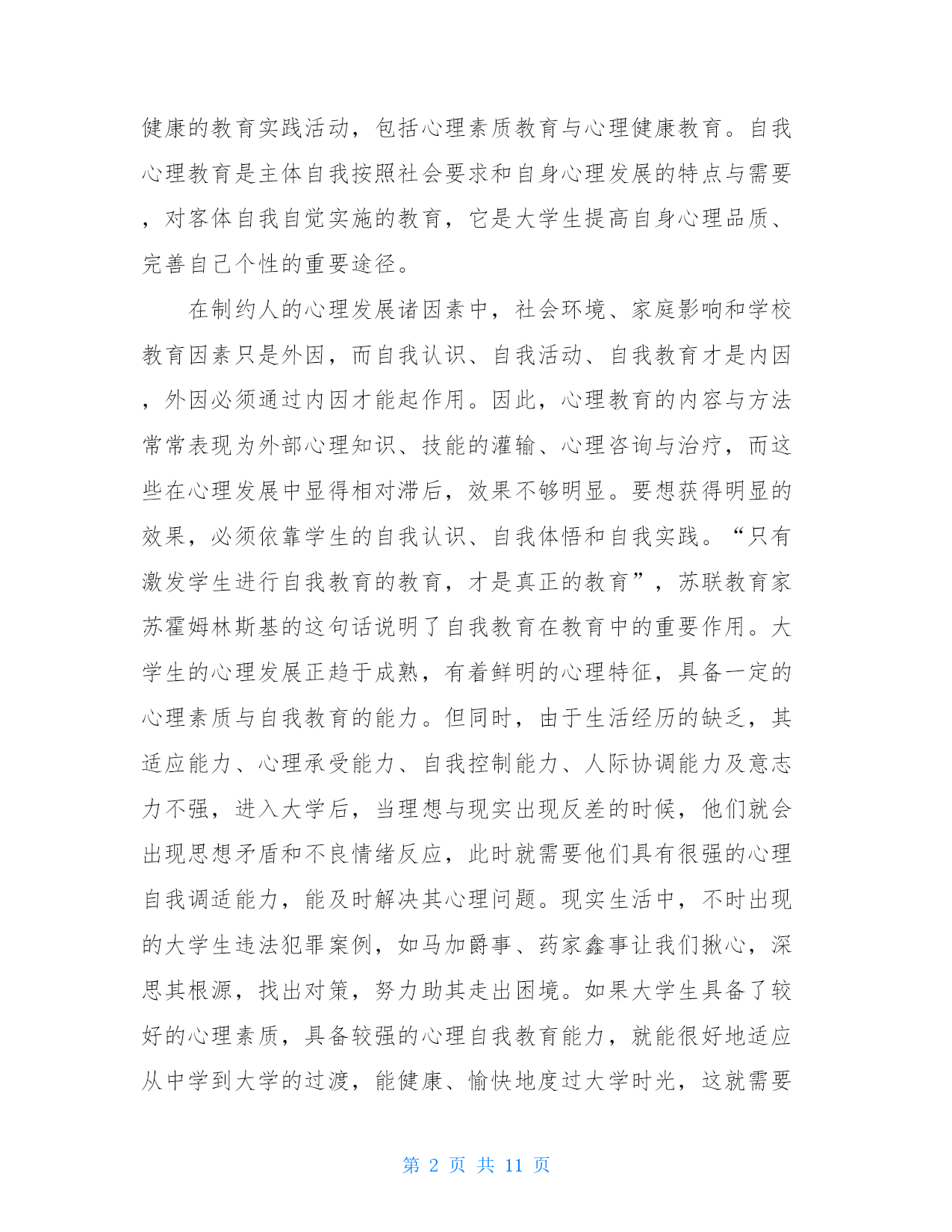 健康的教育实践活动，包括心理素质教育与心理健康教育。自我心理教育是主体自我按照社会要求和自身心理发展的特点与需要，对客体自我自觉实施的教育，它是大学生提高自身心理品质、完善自己个性的重要途径。

在制约人的心理发展诸因素中，社会环境、家庭影响和学校教育因素只是外因，而自我认识、自我活动、自我教育才是内因，外因必须通过内因才能起作用。因此，心理教育的内容与方法常常表现为外部心理知识、技能的灌输、心理咨询与治疗，而这些在心理发展中显得相对滞后，效果不够明显。要想获得明显的效果，必须依靠学生的自我认识、自我体悟和自我实践。“只有激发学生进行自我教育的教育，才是真正的教育”，苏联教育家苏霍姆林斯基的这句话说明了自我教育在教育中的重要作用。大学生的心理发展正趋于成熟，有着鲜明的心理特征，具备一定的心理素质与自我教育的能力。但同时，由于生活经历的缺乏，其适应能力、心理承受能力、自我控制能力、人际协调能力及意志力不强，进入大学后，当理想与现实出现反差的时候，他们就会出现思想矛盾和不良情绪反应，此时就需要他们具有很强的心理自我调适能力，能及时解决其心理问题。现实生活中，不时出现的大学生违法犯罪案例，如马加爵事、药家鑫事让我们揪心，深思其根源，找出对策，努力助其走出困境。如果大学生具备了较好的心理素质，具备较强的心理自我教育能力，就能很好地适应从中学到大学的过渡，能健康、愉快地度过大学时光，这就需要

第 2 页 共 11 页